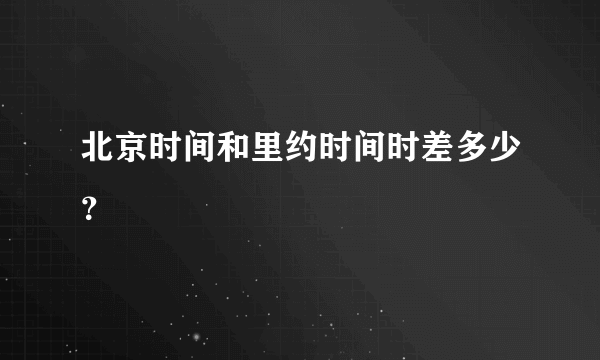 北京时间和里约时间时差多少？